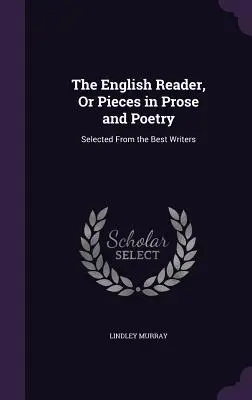 The English Reader, Or Pieces in Prose and Poetry

Selected From the Best Writers

Scholar SELECT

LINDLEY MURRAY